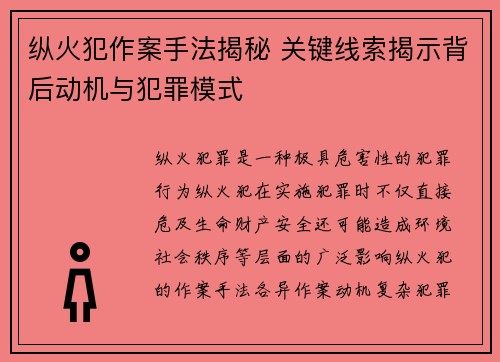 纵火犯作案手法揭秘 关键线索揭示背后动机与犯罪模式

纵火犯罪是一种极具危害性的犯罪行为纵火犯在实施犯罪时不仅直接危及生命财产安全还可能造成环境社会秩序等层面的广泛影响纵火犯的作案手法各异作案动机复杂犯罪